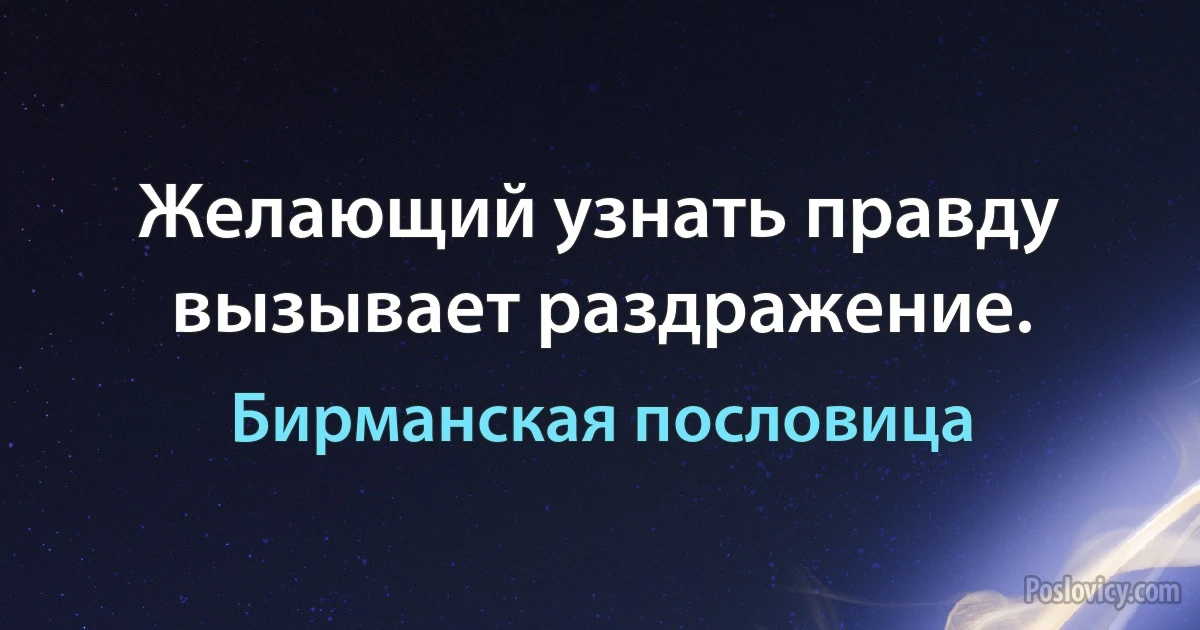 Желающий узнать правду вызывает раздражение.

Бирманская пословица

Poslovicy.com